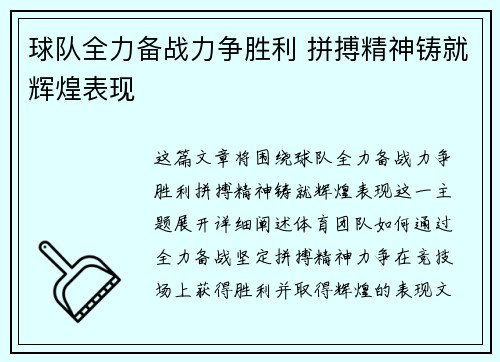 球队全力备战力争胜利 拼搏精神铸就辉煌表现

这篇文章将围绕球队全力备战力争胜利拼搏精神铸就辉煌表现这一主题展开详细阐述体育团队如何通过全力备战坚定拼搏精神力争在竞技场上获得胜利并取得辉煌的表现文